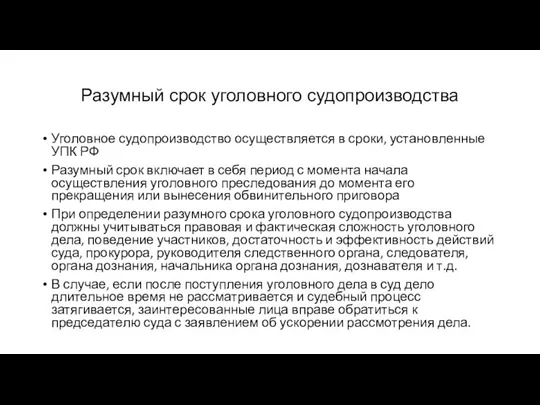 Разумный срок уголовного судопроизводства

• Уголовное судопроизводство осуществляется в сроки, установленные УПК РФ

• Разумный срок включает в себя период с момента начала осуществления уголовного преследования до момента его прекращения или вынесения обвинительного приговора

• При определении разумного срока уголовного судопроизводства должны учитываться правовая и фактическая сложность уголовного дела, поведение участников, достаточность и эффективность действий суда, прокурора, руководителя следственного органа, следователя, органа дознания, начальника органа дознания, дознавателя и т.д.

• В случае, если после поступления уголовного дела в суд дело длительное время не рассматривается и судебный процесс затягивается, заинтересованные лица вправе обратиться к председателю суда с заявлением об ускорении рассмотрения дела.